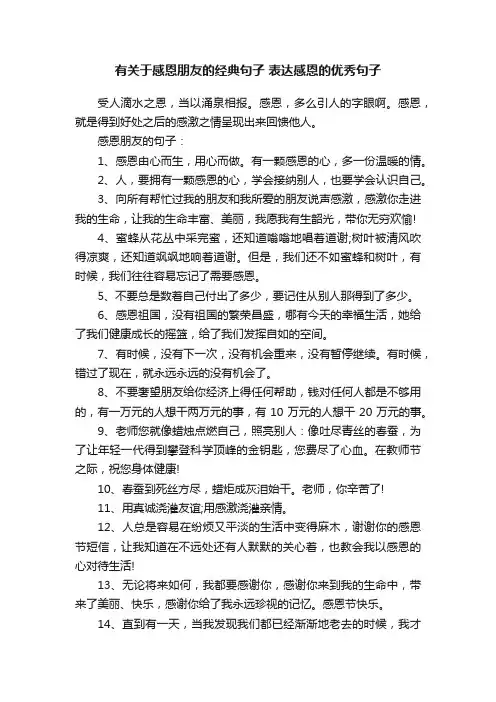 有关于感恩朋友的经典句子 表达感恩的优秀句子

受人滴水之恩，当以涌泉相报。感恩，多么引人的字眼啊。感恩，就是得到好处之后的感激之情呈现出来回馈他人。

感恩朋友的句子：

1、感恩由心而生，用心而做。有一颗感恩的心，多一份温暖的情。

2、人，要拥有一颗感恩的心，学会接纳别人，也要学会认识自己。

3、向所有帮忙过我的朋友和我所爱的朋友说声感激，感激你走进我的生命，让我的生命丰富、美丽，我愿我有生韶光，带你无穷欢愉!

4、蜜蜂从花丛中采完蜜，还知道嗡嗡地唱着道谢;树叶被清风吹得凉爽，还知道飒飒地响着道谢。但是，我们还不如蜜蜂和树叶，有时候，我们往往容易忘记了需要感恩。

5、不要总是数着自己付出了多少，要记住从别人那得到了多少。

6、感恩祖国，没有祖国的繁荣昌盛，哪有今天的幸福生活，她给了我们健康成长的摇篮，给了我们发挥自如的空间。

7、有时候，没有下一次，没有机会重来，没有暂停继续。有时候，错过了现在，就永远永远的没有机会了。

8、不要奢望朋友给你经济上得任何帮助，钱对任何人都是不够用的，有一万元的人想干两万元的事，有 10 万元的人想干 20 万元的事。

9、老师您就像蜡烛点燃自己，照亮别人：像吐尽青丝的春蚕，为了让年轻一代得到攀登科学顶峰的金钥匙，您费尽了心血。在教师节之际，祝您身体健康!

10、春蚕到死丝方尽，蜡炬成灰泪始干。老师，你辛苦了!

11、用真诚浇灌友谊;用感激浇灌亲情。

12、人总是容易在纷烦又平淡的生活中变得麻木，谢谢你的感恩节短信，让我知道在不远处还有人默默的关心着，也教会我以感恩的心对待生活!

13、无论将来如何，我都要感谢你，感谢你来到我的生命中，带来了美丽、快乐，感谢你给了我永远珍视的记忆。感恩节快乐。

14、直到有一天，当我发现我们都已经渐渐地老去的时候，我才